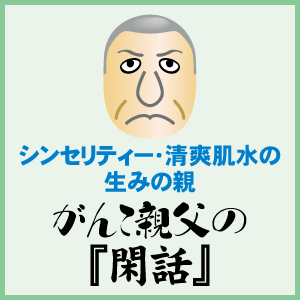 シンセリティー・清爽肌水の
生みの親

がんこ親父の
『閑話』